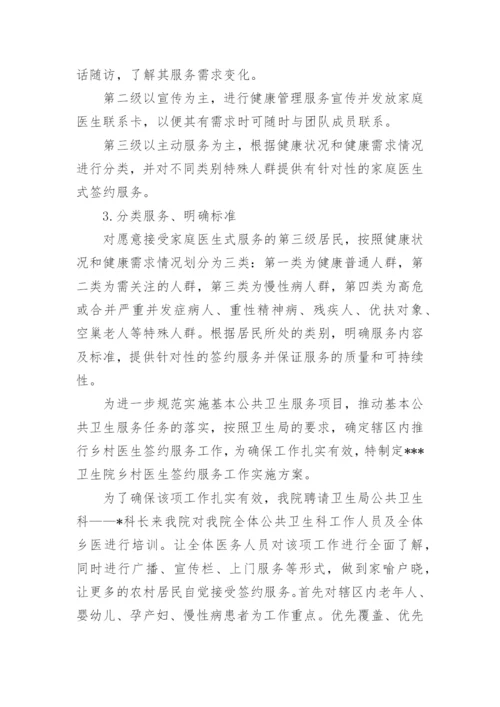 话随访，了解其服务需求变化。

第二级以宣传为主，进行健康管理服务宣传并发放家庭医生联系卡，以便其有需求时可随时与团队成员联系。

第三级以主动服务为主，根据健康状况和健康需求情况进行分类，并对不同类别特殊人群提供有针对性的家庭医生式签约服务。

3.分类服务、明确标准

对愿意接受家庭医生式服务的第三级居民，按照健康状况和健康需求情况划分为三类：第一类为健康普通人群，第二类为需关注的人群，第三类为慢性病人群，第四类为高危或合并严重并发症病人、重性精神病、残疾人、优扶对象、空巢老人等特殊人群。根据居民所处的类别，明确服务内容及标准，提供针对性的签约服务并保证服务的质量和可持续性。

为进一步规范实施基本公共卫生服务项目，推动基本公共卫生服务任务的落实，按照卫生局的要求，确定辖区内推行乡村医生签约服务工作，为确保工作扎实有效，特制定***卫生院乡村医生签约服务工作实施方案。

为了确保该项工作扎实有效，我院聘请卫生局公共卫生科——*科长来我院对我院全体公共卫生科工作人员及全体乡医进行培训。让全体医务人员对该项工作进行全面了解，同时进行广播、宣传栏、上门服务等形式，做到家喻户晓，让更多的农村居民自觉接受签约服务。首先对辖区内老年人、婴幼儿、孕产妇、慢性病患者为工作重点。优先覆盖、优先